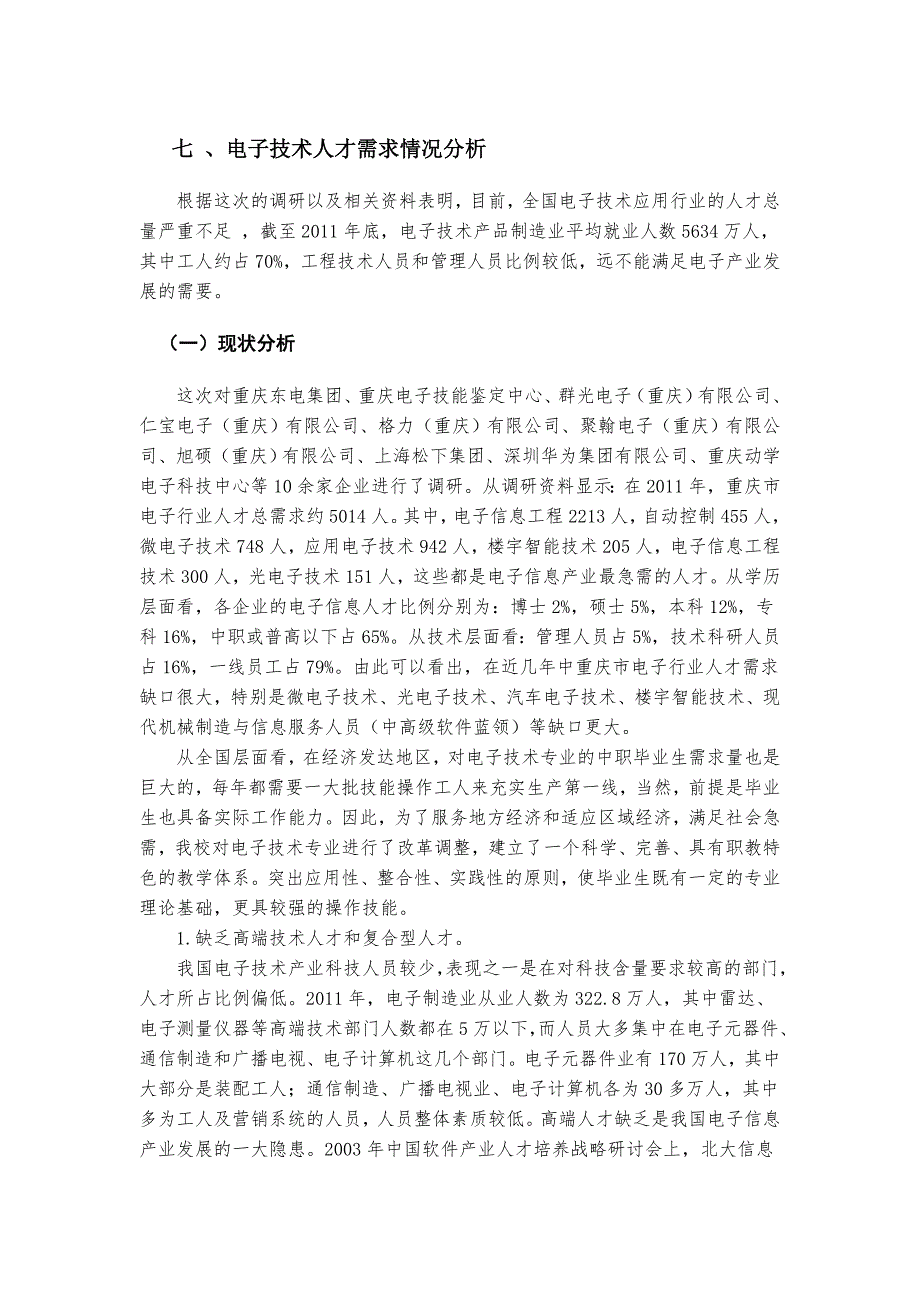 七 、电子技术人才需求情况分析

根据这次的调研以及相关资料表明，目前，全国电子技术应用行业的人才总量严重不足 ，截至 2011 年底，电子技术产品制造业平均就业人数 5634 万人，其中工人约占 70%，工程技术人员和管理人员比例较低，远不能满足电子产业发展的需要。

（一）现状分析

这次对重庆东电集团、重庆电子技能鉴定中心、群光电子（重庆）有限公司、仁宝电子（重庆）有限公司、格力（重庆）有限公司、聚翰电子（重庆）有限公司、旭硕（重庆）有限公司、上海松下集团、深圳华为集团有限公司、重庆动学电子科技中心等 10 余家企业进行了调研。从调研资料显示：在 2011 年，重庆市电子行业人才总需求约 5014 人。其中，电子信息工程 2213 人，自动控制 455 人，微电子技术 748 人，应用电子技术 942 人，楼宇智能技术 205 人，电子信息工程技术 300 人，光电子技术 151 人，这些都是电子信息产业最急需的人才。从学历层面看，各企业的电子信息人才比例分别为：博士 2%，硕士 5%，本科 12%，专科 16%，中职或普高以下占 65%。从技术层面看：管理人员占 5%，技术科研人员占 16%，一线员工占 79%。由此可以看出，在近几年中重庆市电子行业人才需求缺口很大，特别是微电子技术、光电子技术、汽车电子技术、楼宇智能技术、现代机械制造与信息服务人员（中高级软件蓝领）等缺口更大。

从全国层面看，在经济发达地区，对电子技术专业的中职毕业生需求量也是巨大的，每年都需要一大批技能操作工人来充实生产第一线，当然，前提是毕业生也具备实际工作能力。因此，为了服务地方经济和适应区域经济，满足社会急需，我校对电子技术专业进行了改革调整，建立了一个科学、完善、具有职教特色的教学体系。突出应用性、整合性、实践性的原则，使毕业生既有一定的专业理论基础，更具较强的操作技能。

1.缺乏高端技术人才和复合型人才。

我国电子技术产业科技人员较少，表现之一是在对科技含量要求较高的部门，人才所占比例偏低。2011 年，电子制造业从业人数为 322.8 万人，其中雷达、电子测量仪器等高端技术部门人数都在 5 万以下，而人员大多集中在电子元器件、通信制造和广播电视、电子计算机这几个部门。电子元器件业有 170 万人，其中大部分是装配工人；通信制造、广播电视业、电子计算机各为 30 多万人，其中多为工人及营销系统的人员，人员整体素质较低。高端人才缺乏是我国电子信息产业发展的一大隐患。2003 年中国软件产业人才培养战略研讨会上，北大信息